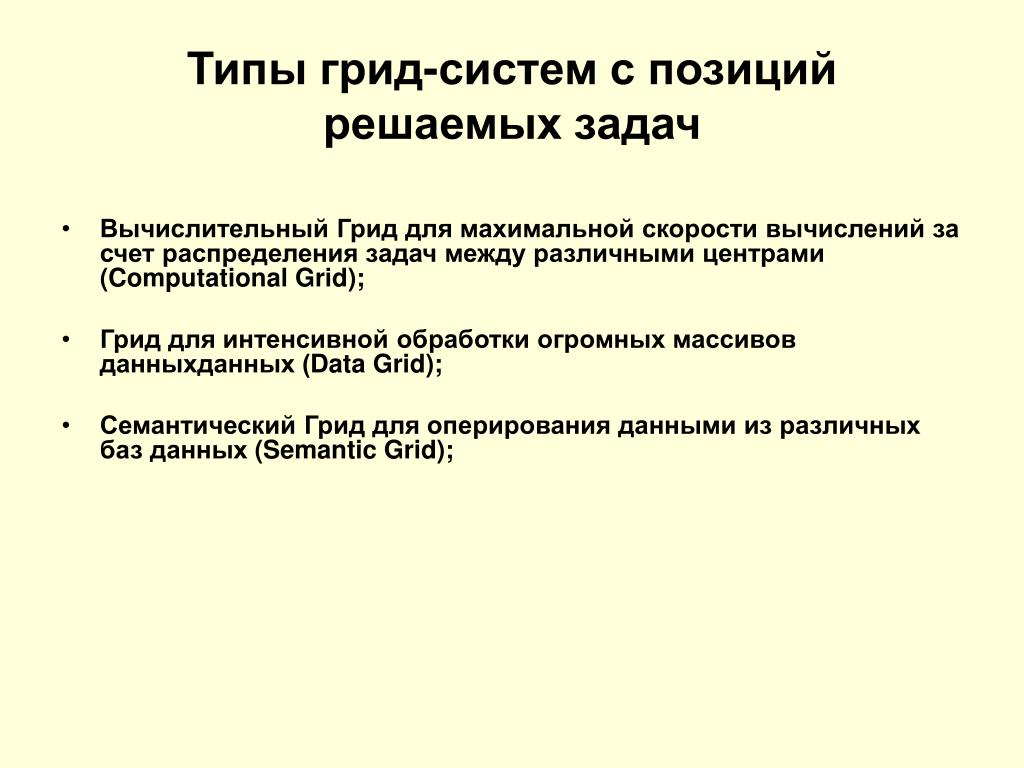 Типы грид-систем с позиций решаемых задач

• Вычислительный Грид для махимальной скорости вычислений за счет распределения задач между различными центрами (Computational Grid);

• Грид для интенсивной обработки огромных массивов данныхданных (Data Grid);

• Семантический Грид для оперирования данными из различных баз данных (Semantic Grid);